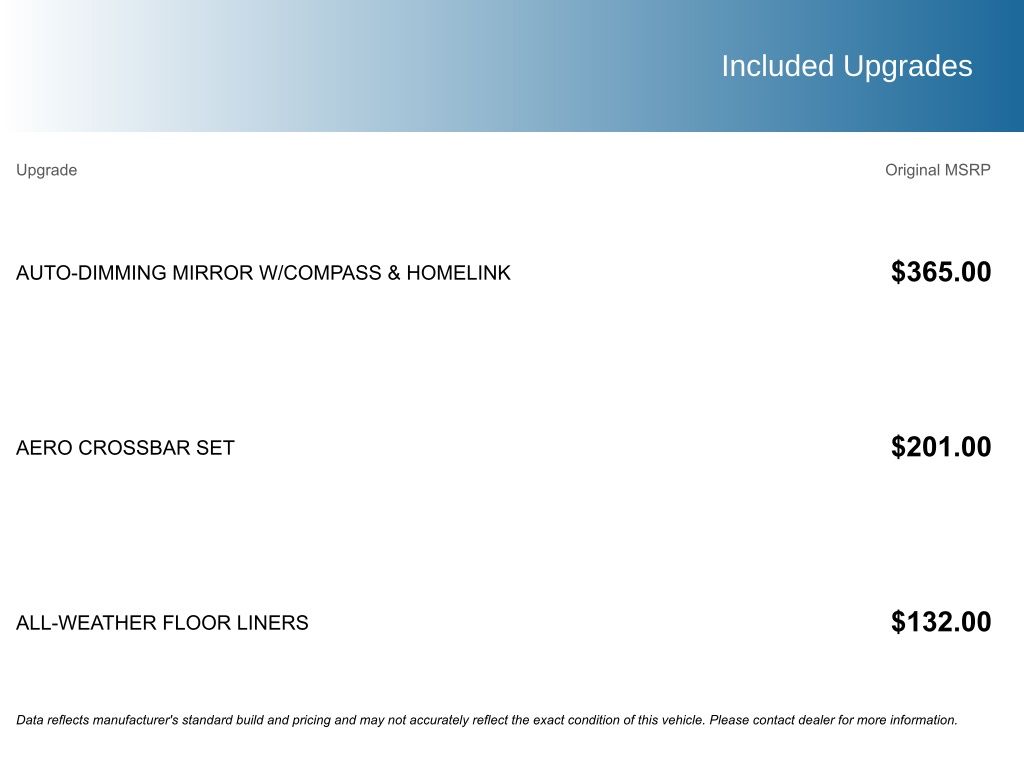 Included Upgrades

| Upgrade | Original MSRP |
|---|---|
| AUTO-DIMMING MIRROR W/COMPASS & HOMELINK | $365.00 |
| AERO CROSSBAR SET | $201.00 |
| ALL-WEATHER FLOOR LINERS | $132.00 |

Data reflects manufacturer's standard build and pricing and may not accurately reflect the exact condition of this vehicle. Please contact dealer for more information.